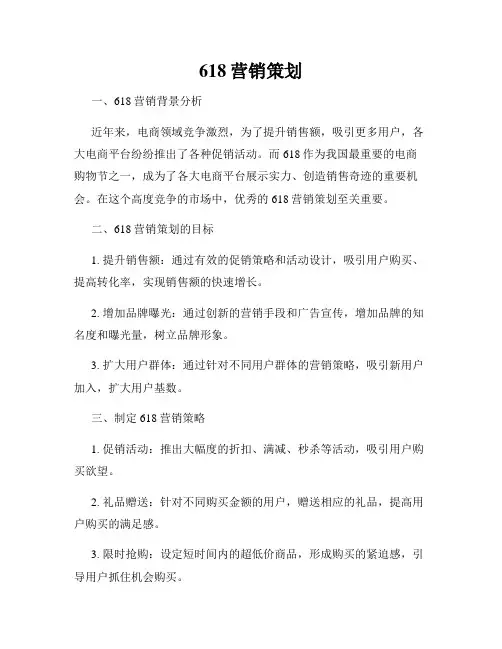 618 营销策划

一、618 营销背景分析

近年来，电商领域竞争激烈，为了提升销售额，吸引更多用户，各大电商平台纷纷推出了各种促销活动。而 618 作为我国最重要的电商购物节之一，成为了各大电商平台展示实力、创造销售奇迹的重要机会。在这个高度竞争的市场中，优秀的 618 营销策划至关重要。

二、618 营销策划的目标

1. 提升销售额：通过有效的促销策略和活动设计，吸引用户购买、提高转化率，实现销售额的快速增长。

2. 增加品牌曝光：通过创新的营销手段和广告宣传，增加品牌的知名度和曝光量，树立品牌形象。

3. 扩大用户群体：通过针对不同用户群体的营销策略，吸引新用户加入，扩大用户基数。

三、制定 618 营销策略

1. 促销活动：推出大幅度的折扣、满减、秒杀等活动，吸引用户购买欲望。

2. 礼品赠送：针对不同购买金额的用户，赠送相应的礼品，提高用户购买的满足感。

3. 限时抢购：设定短时间内的超低价商品，形成购买的紧迫感，引导用户抓住机会购买。